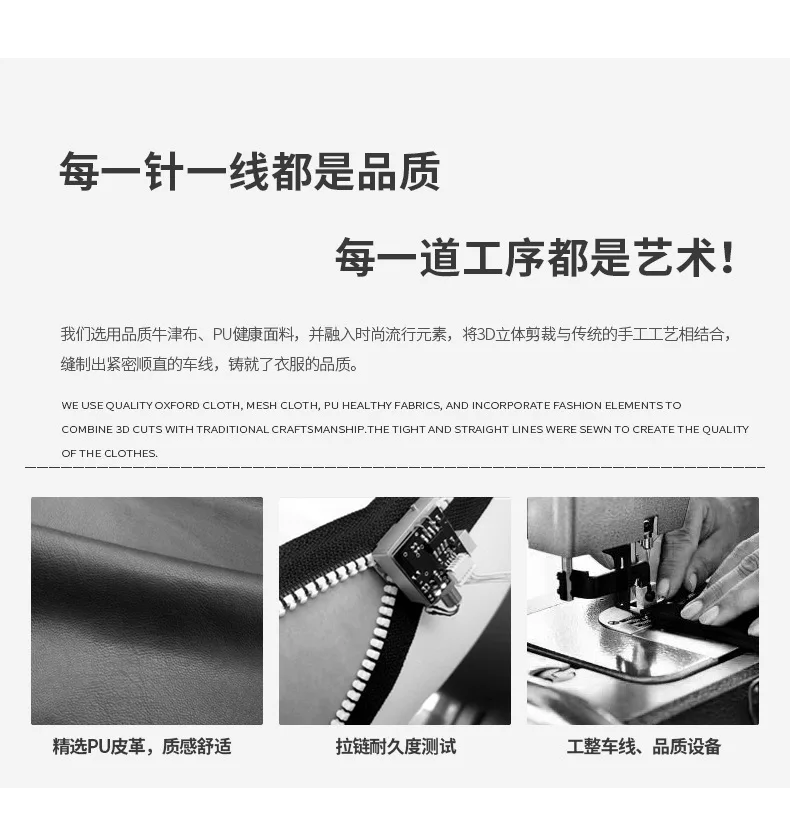 每一针一线都是品质

每一道工序都是艺术！

我们选用品质牛津布、PU健康面料，并融入时尚流行元素，将3D立体剪裁与传统的手工工艺相结合，缝制出紧密顺直的车线，铸就了衣服的品质。

WE USE QUALITY OXFORD CLOTH, MESH CLOTH, PU HEALTHY FABRICS, AND INCORPORATE FASHION ELEMENTS TO COMBINE 3D CUTS WITH TRADITIONAL CRAFTSMANSHIP.THE TIGHT AND STRAIGHT LINES WERE SEWN TO CREATE THE QUALITY OF THE CLOTHES.

精选PU皮革，质感舒适

拉链耐久度测试

工整车线、品质设备